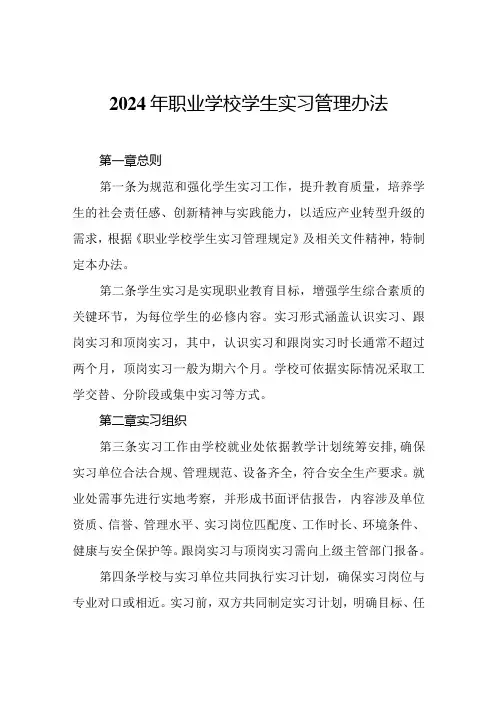 2024年职业学校学生实习管理办法

第一章总则

第一条为规范和强化学生实习工作，提升教育质量，培养学生的社会责任感、创新精神与实践能力，以适应产业转型升级的需求，根据《职业学校学生实习管理规定》及相关文件精神，特制定本办法。

第二条学生实习是实现职业教育目标，增强学生综合素质的关键环节，为每位学生的必修内容。实习形式涵盖认识实习、跟岗实习和顶岗实习，其中，认识实习和跟岗实习时长通常不超过两个月，顶岗实习一般为期六个月。学校可依据实际情况采取工学交替、分阶段或集中实习等方式。

第二章实习组织

第三条实习工作由学校就业处依据教学计划统筹安排，确保实习单位合法合规、管理规范、设备齐全，符合安全生产要求。就业处需事先进行实地考察，并形成书面评估报告，内容涉及单位资质、信誉、管理水平、实习岗位匹配度、工作时长、环境条件、健康与安全保护等。跟岗实习与顶岗实习需向上级主管部门报备。

第四条学校与实习单位共同执行实习计划，确保实习岗位与专业对口或相近。实习前，双方共同制定实习计划，明确目标、任